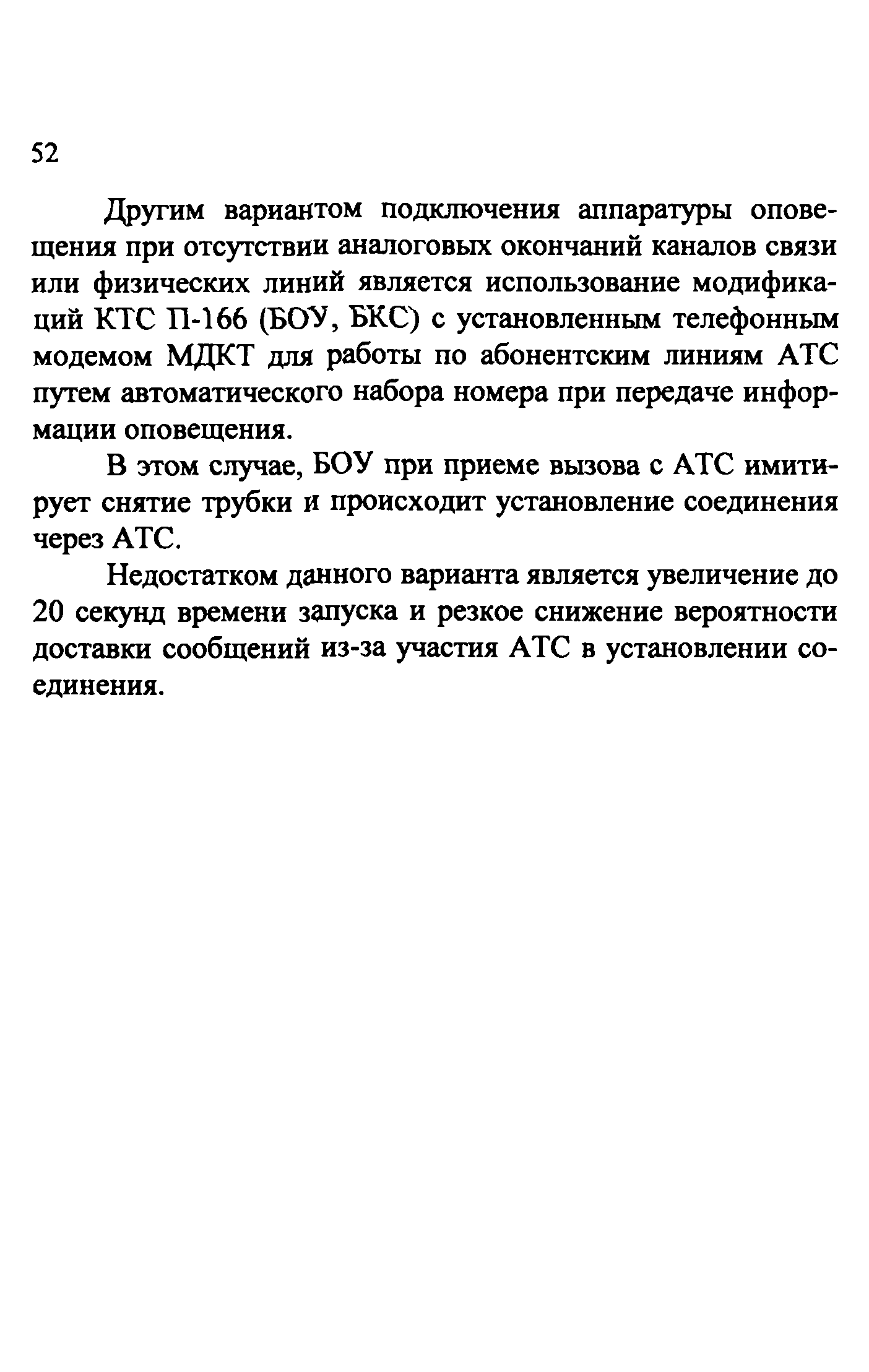 52

Другим вариантом подключения аппаратуры оповещения при отсутствии аналоговых окончаний каналов связи или физических линий является использование модификаций КТС П-166 (БОУ, БКС) с установленным телефонным модемом МДКТ для работы по абонентским линиям АТС путем автоматического набора номера при передаче информации оповещения.

В этом случае, БОУ при приеме вызова с АТС имитирует снятие трубки и происходит установление соединения через АТС.

Недостатком данного варианта является увеличение до 20 секунд времени запуска и резкое снижение вероятности доставки сообщений из-за участия АТС в установлении соединения.